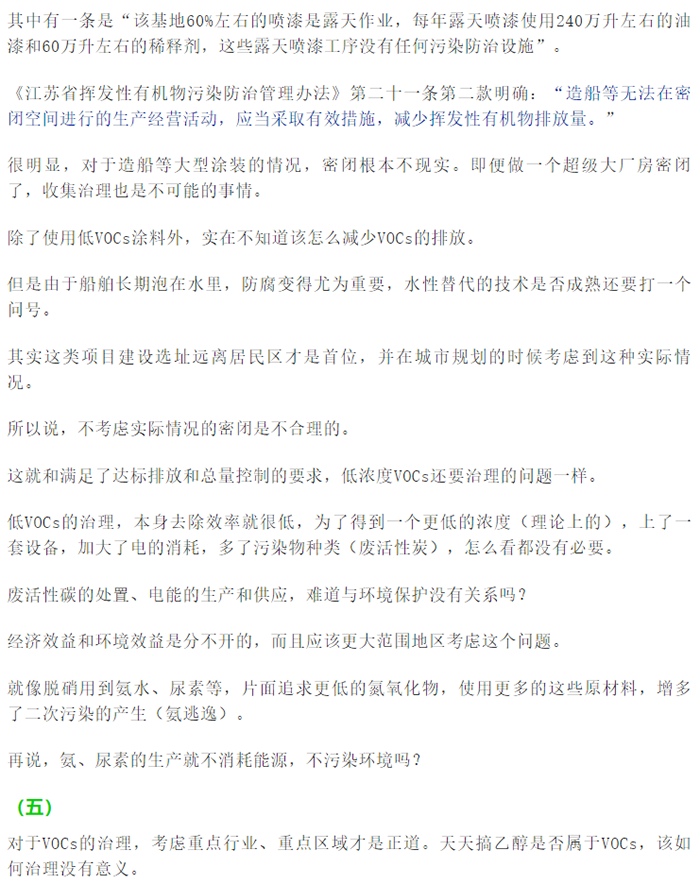 其中有一条是“该基地60%左右的喷漆是露天作业，每年露天喷漆使用240万升左右的油漆和60万升左右的稀释剂，这些露天喷漆工序没有任何污染防治设施”。

《江苏省挥发性有机物污染防治管理办法》第二十一条第二款明确：“造船等无法在密闭空间进行的生产经营活动，应当采取有效措施，减少挥发性有机物排放量。”

很明显，对于造船等大型涂装的情况，密闭根本不现实。即便做一个超级大厂房密闭了，收集治理也是不可能的事情。

除了使用低VOCs涂料外，实在不知道该怎么减少VOCs的排放。

但是由于船舶长期泡在水里，防腐变得尤为重要，水性替代的技术是否成熟还要打一个问号。

其实这类项目建设选址远离居民区才是首位，并在城市规划的时候考虑到这种实际情况。

所以说，不考虑实际情况的密闭是不合理的。

这就和满足了达标排放和总量控制的要求，低浓度VOCs还要治理的问题一样。

低VOCs的治理，本身去除效率就很低，为了得到一个更低的浓度（理论上的），上了一套设备，加大了电的消耗，多了污染物种类（废活性炭），怎么看都没有必要。

废活性碳的处置、电能的生产和供应，难道与环境保护没有关系吗？

经济效益和环境效益是分不开的，而且应该更大范围地区考虑这个问题。

就像脱硝用到氨水、尿素等，片面追求更低的氮氧化物，使用更多的这些原材料，增多了二次污染的产生（氨逃逸）。

再说，氨、尿素的生产就不消耗能源，不污染环境吗？

（五）

对于VOCs的治理，考虑重点行业、重点区域才是正道。天天搞乙醇是否属于VOCs，该如何治理没有意义。